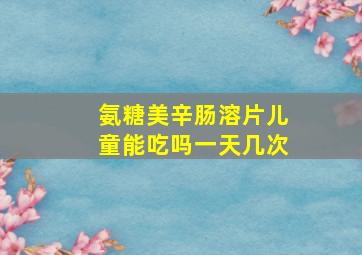 氨糖美辛肠溶片儿童能吃吗一天几次